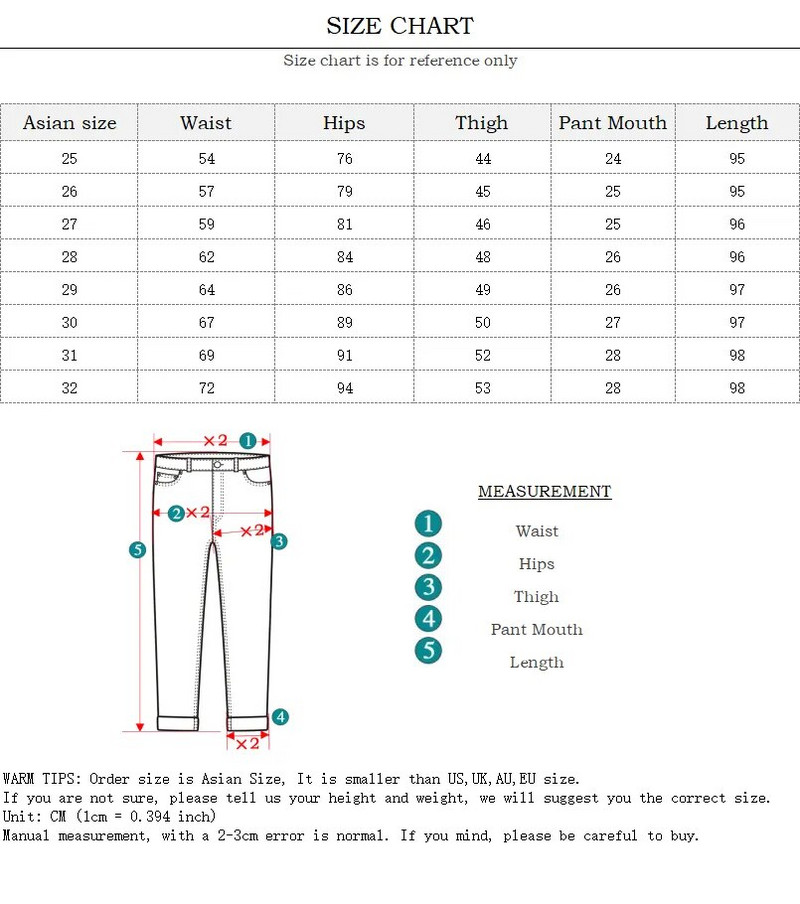 SIZE CHART

Size chart is for reference only

| Asian size | Waist | Hips | Thigh | Pant Mouth | Length |
|---|---|---|---|---|---|
| 25 | 54 | 76 | 44 | 24 | 95 |
| 26 | 57 | 79 | 45 | 25 | 95 |
| 27 | 59 | 81 | 46 | 25 | 96 |
| 28 | 62 | 84 | 48 | 26 | 96 |
| 29 | 64 | 86 | 49 | 26 | 97 |
| 30 | 67 | 89 | 50 | 27 | 97 |
| 31 | 69 | 91 | 52 | 28 | 98 |
| 32 | 72 | 94 | 53 | 28 | 98 |

×2 1
2 ×2
×2 3
5
4
×2

MEASUREMENT
1 Waist
2 Hips
3 Thigh
4 Pant Mouth
5 Length

WARM TIPS: Order size is Asian Size, It is smaller than US,UK,AU,EU size.
If you are not sure, please tell us your height and weight, we will suggest you the correct size.
Unit: CM (1cm = 0.394 inch)
Manual measurement, with a 2-3cm error is normal. If you mind, please be careful to buy.